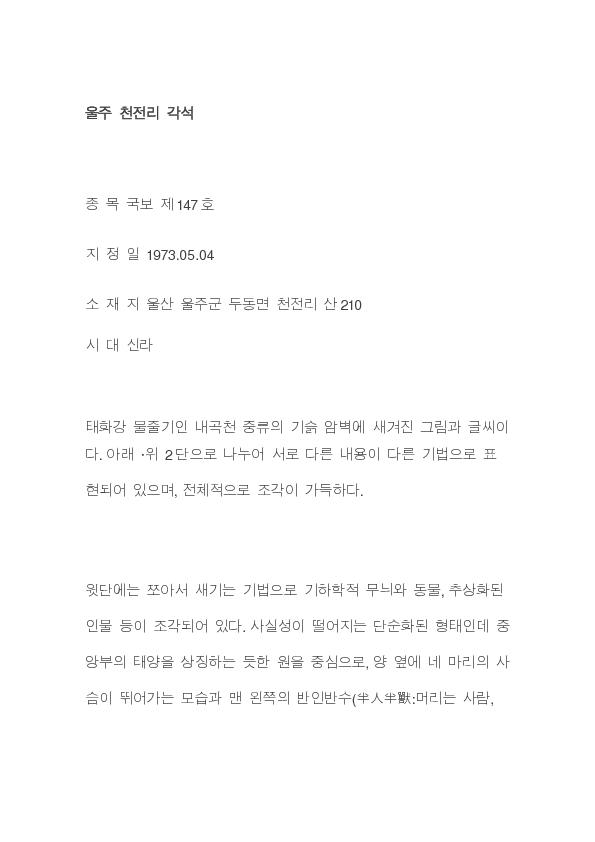 울주 천전리 각석

종 목 국보 제147호

지 정 일 1973.05.04

소 재 지 울산 울주군 두동면 천전리 산210

시 대 신라

태화강 물줄기인 내곡천 중류의 기슭 암벽에 새겨진 그림과 글씨이다. 아래 ·위 2단으로 나누어 서로 다른 내용이 다른 기법으로 표현되어 있으며, 전체적으로 조각이 가득하다.

윗단에는 쪼아서 새기는 기법으로 기하학적 무늬와 동물, 추상화된 인물 등이 조각되어 있다. 사실성이 떨어지는 단순화된 형태인데 중앙부의 태양을 상징하는 듯한 원을 중심으로, 양 옆에 네 마리의 사슴이 뛰어가는 모습과 맨 왼쪽의 반인반수(半人半獸:머리는 사람,